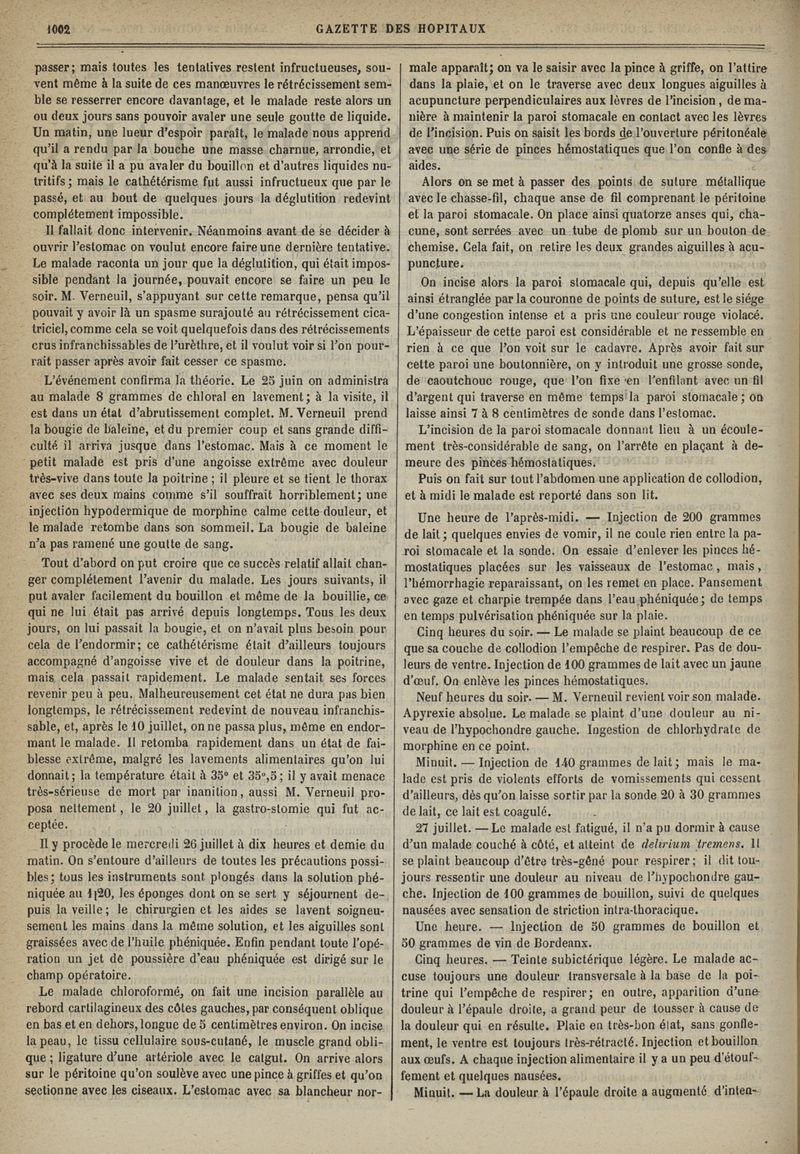 1002 GAZETTE DES HOPITAUX

passer; mais toutes les tentatives restent infructueuses, souvent même à la suite de ces manœuvres le rétrécissement semble se resserrer encore davantage, et le malade reste alors un ou deux jours sans pouvoir avaler une seule goutte de liquide. Un matin, une lueur d'espoir paraît, le malade nous apprend qu'il a rendu par la bouche une masse charnue, arrondie, et qu'à la suite il a pu avaler du bouillon et d'autres liquides nutritifs; mais le cathétérisme fut aussi infructueux que par le passé, et au bout de quelques jours la déglutition redevint complétement impossible.

Il fallait donc intervenir. Néanmoins avant de se décider à ouvrir l'estomac on voulut encore faire une dernière tentative. Le malade raconta un jour que la déglutition, qui était impossible pendant la journée, pouvait encore se faire un peu le soir. M. Verneuil, s'appuyant sur cette remarque, pensa qu'il pouvait y avoir là un spasme surajouté au rétrécissement cicatriciel, comme cela se voit quelquefois dans des rétrécissements crus infranchissables de l'urèthre, et il voulut voir si l'on pourrait passer après avoir fait cesser ce spasme.

L'événement confirma la théorie. Le 25 juin on administra au malade 8 grammes de chloral en lavement; à la visite, il est dans un état d'abrutissement complet. M. Verneuil prend la bougie de baleine, et du premier coup et sans grande difficulté il arriva jusque dans l'estomac. Mais à ce moment le petit malade est pris d'une angoisse extrême avec douleur très-vive dans toute la poitrine; il pleure et se tient le thorax avec ses deux mains comme s'il souffrait horriblement; une injection hypodermique de morphine calme cette douleur, et le malade retombe dans son sommeil. La bougie de baleine n'a pas ramené une goutte de sang.

Tout d'abord on put croire que ce succès relatif allait changer complétement l'avenir du malade. Les jours suivants, il put avaler facilement du bouillon et même de la bouillie, ce qui ne lui était pas arrivé depuis longtemps. Tous les deux jours, on lui passait la bougie, et on n'avait plus besoin pour cela de l'endormir; ce cathétérisme était d'ailleurs toujours accompagné d'angoisse vive et de douleur dans la poitrine, mais cela passait rapidement. Le malade sentait ses forces revenir peu à peu. Malheureusement cet état ne dura pas bien longtemps, le rétrécissement redevint de nouveau infranchissable, et, après le 10 juillet, on ne passa plus, même en endormant le malade. Il retomba rapidement dans un état de faiblesse extrême, malgré les lavements alimentaires qu'on lui donnait; la température était à 35° et 35°,5; il y avait menace très-sérieuse de mort par inanition, aussi M. Verneuil proposa nettement, le 20 juillet, la gastro-stomie qui fut acceptée.

Il y procède le mercredi 26 juillet à dix heures et demie du matin. On s'entoure d'ailleurs de toutes les précautions possibles; tous les instruments sont plongés dans la solution phéniquée au 1|20, les éponges dont on se sert y séjournent depuis la veille; le chirurgien et les aides se lavent soigneusement les mains dans la même solution, et les aiguilles sont graissées avec de l'huile phéniquée. Enfin pendant toute l'opération un jet de poussière d'eau phéniquée est dirigé sur le champ opératoire.

Le malade chloroformé, on fait une incision parallèle au rebord cartilagineux des côtes gauches, par conséquent oblique en bas et en dehors, longue de 5 centimètres environ. On incise la peau, le tissu cellulaire sous-cutané, le muscle grand oblique; ligature d'une artériole avec le catgut. On arrive alors sur le péritoine qu'on soulève avec une pince à griffes et qu'on sectionne avec les ciseaux. L'estomac avec sa blancheur normale apparaît; on va le saisir avec la pince à griffe, on l'attire dans la plaie, et on le traverse avec deux longues aiguilles à acupuncture perpendiculaires aux lèvres de l'incision, de manière à maintenir la paroi stomacale en contact avec les lèvres de l'incision. Puis on saisit les bords de l'ouverture péritonéale avec une série de pinces hémostatiques que l'on confie à des aides.

Alors on se met à passer des points de suture métallique avec le chasse-fil, chaque anse de fil comprenant le péritoine et la paroi stomacale. On place ainsi quatorze anses qui, chacune, sont serrées avec un tube de plomb sur un bouton de chemise. Cela fait, on retire les deux grandes aiguilles à acupuncture.

On incise alors la paroi stomacale qui, depuis qu'elle est ainsi étranglée par la couronne de points de suture, est le siége d'une congestion intense et a pris une couleur rouge violacé. L'épaisseur de cette paroi est considérable et ne ressemble en rien à ce que l'on voit sur le cadavre. Après avoir fait sur cette paroi une boutonnière, on y introduit une grosse sonde, de caoutchouc rouge, que l'on fixe en l'enfilant avec un fil d'argent qui traverse en même temps la paroi stomacale; on laisse ainsi 7 à 8 centimètres de sonde dans l'estomac.

L'incision de la paroi stomacale donnant lieu à un écoulement très-considérable de sang, on l'arrête en plaçant à demeure des pinces hémostatiques.

Puis on fait sur tout l'abdomen une application de collodion, et à midi le malade est reporté dans son lit.

Une heure de l'après-midi. — Injection de 200 grammes de lait; quelques envies de vomir, il ne coule rien entre la paroi stomacale et la sonde. On essaie d'enlever les pinces hémostatiques placées sur les vaisseaux de l'estomac, mais, l'hémorrhagie reparaissant, on les remet en place. Pansement avec gaze et charpie trempée dans l'eau phéniquée; de temps en temps pulvérisation phéniquée sur la plaie.

Cinq heures du soir. — Le malade se plaint beaucoup de ce que sa couche de collodion l'empêche de respirer. Pas de douleurs de ventre. Injection de 100 grammes de lait avec un jaune d'œuf. On enlève les pinces hémostatiques.

Neuf heures du soir. — M. Verneuil revient voir son malade. Apyrexie absolue. Le malade se plaint d'une douleur au niveau de l'hypochondre gauche. Ingestion de chlorhydrate de morphine en ce point.

Minuit. — Injection de 140 grammes de lait; mais le malade est pris de violents efforts de vomissements qui cessent d'ailleurs, dès qu'on laisse sortir par la sonde 20 à 30 grammes de lait, ce lait est coagulé.

27 juillet. — Le malade est fatigué, il n'a pu dormir à cause d'un malade couché à côté, et atteint de delirium tremens. Il se plaint beaucoup d'être très-gêné pour respirer; il dit toujours ressentir une douleur au niveau de l'hypochondre gauche. Injection de 100 grammes de bouillon, suivi de quelques nausées avec sensation de striction intra-thoracique.

Une heure. — Injection de 50 grammes de bouillon et 50 grammes de vin de Bordeaux.

Cinq heures. — Teinte subictérique légère. Le malade accuse toujours une douleur transversale à la base de la poitrine qui l'empêche de respirer; en outre, apparition d'une douleur à l'épaule droite, a grand peur de tousser à cause de la douleur qui en résulte. Plaie en très-bon état, sans gonflement, le ventre est toujours très-rétracté. Injection et bouillon aux œufs. A chaque injection alimentaire il y a un peu d'étouffement et quelques nausées.

Minuit. — La douleur à l'épaule droite a augmenté d'inten-